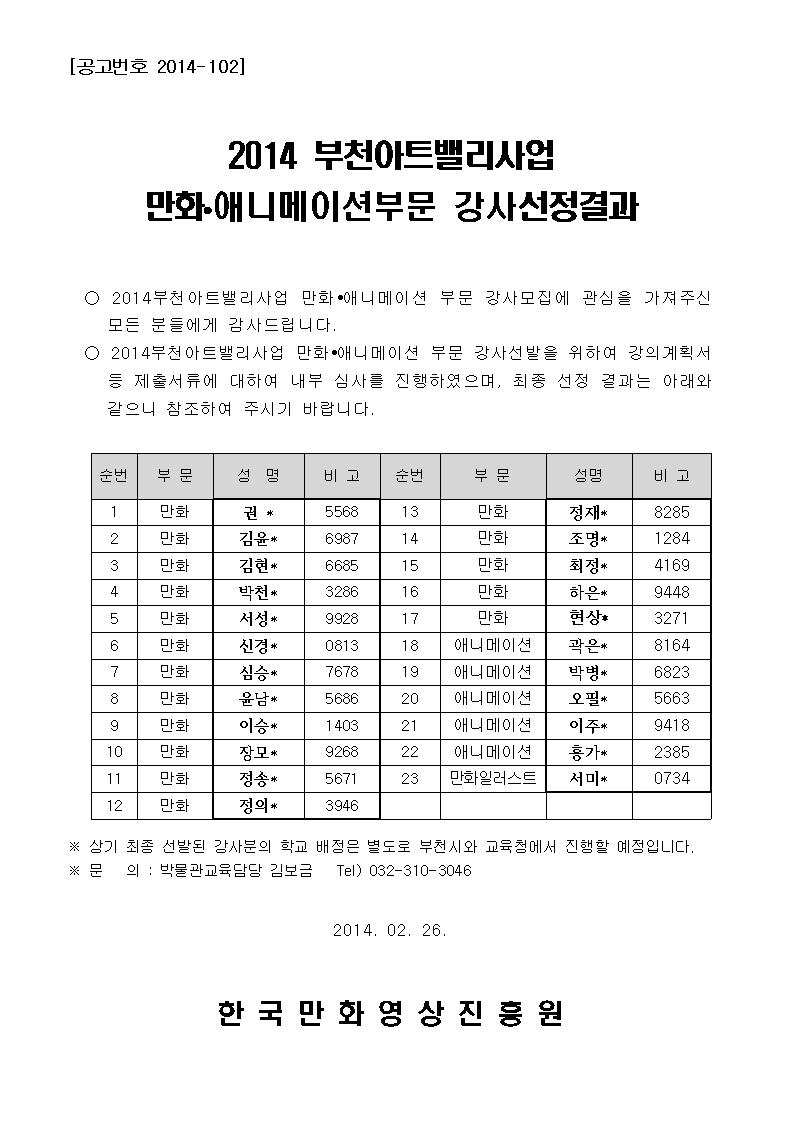 [공고번호 2014-102]

2014 부천아트밸리사업
만화•애니메이션부문 강사선정결과

○ 2014부천아트밸리사업 만화•애니메이션 부문 강사모집에 관심을 가져주신 모든 분들에게 감사드립니다.
○ 2014부천아트밸리사업 만화•애니메이션 부문 강사선발을 위하여 강의계획서 등 제출서류에 대하여 내부 심사를 진행하였으며, 최종 선정 결과는 아래와 같으니 참조하여 주시기 바랍니다.

| 순번 | 부 문 | 성 명 | 비 고 | 순번 | 부 문 | 성명 | 비 고 |
|---|---|---|---|---|---|---|---|
| 1 | 만화 | 권 * | 5568 | 13 | 만화 | 정재* | 8285 |
| 2 | 만화 | 김윤* | 6987 | 14 | 만화 | 조명* | 1284 |
| 3 | 만화 | 김현* | 6685 | 15 | 만화 | 최정* | 4169 |
| 4 | 만화 | 박천* | 3286 | 16 | 만화 | 하은* | 9448 |
| 5 | 만화 | 서성* | 9928 | 17 | 만화 | 현상* | 3271 |
| 6 | 만화 | 신경* | 0813 | 18 | 애니메이션 | 곽은* | 8164 |
| 7 | 만화 | 심승* | 7678 | 19 | 애니메이션 | 박병* | 6823 |
| 8 | 만화 | 윤남* | 5686 | 20 | 애니메이션 | 오필* | 5663 |
| 9 | 만화 | 이승* | 1403 | 21 | 애니메이션 | 이주* | 9418 |
| 10 | 만화 | 장모* | 9268 | 22 | 애니메이션 | 홍가* | 2385 |
| 11 | 만화 | 정송* | 5671 | 23 | 만화일러스트 | 서미* | 0734 |
| 12 | 만화 | 정의* | 3946 | | | | |

※ 상기 최종 선발된 강사분의 학교 배정은 별도로 부천시와 교육청에서 진행할 예정입니다.
※ 문 의 : 박물관교육담당 김보금 Tel) 032-310-3046

2014. 02. 26.

한 국 만 화 영 상 진 흥 원